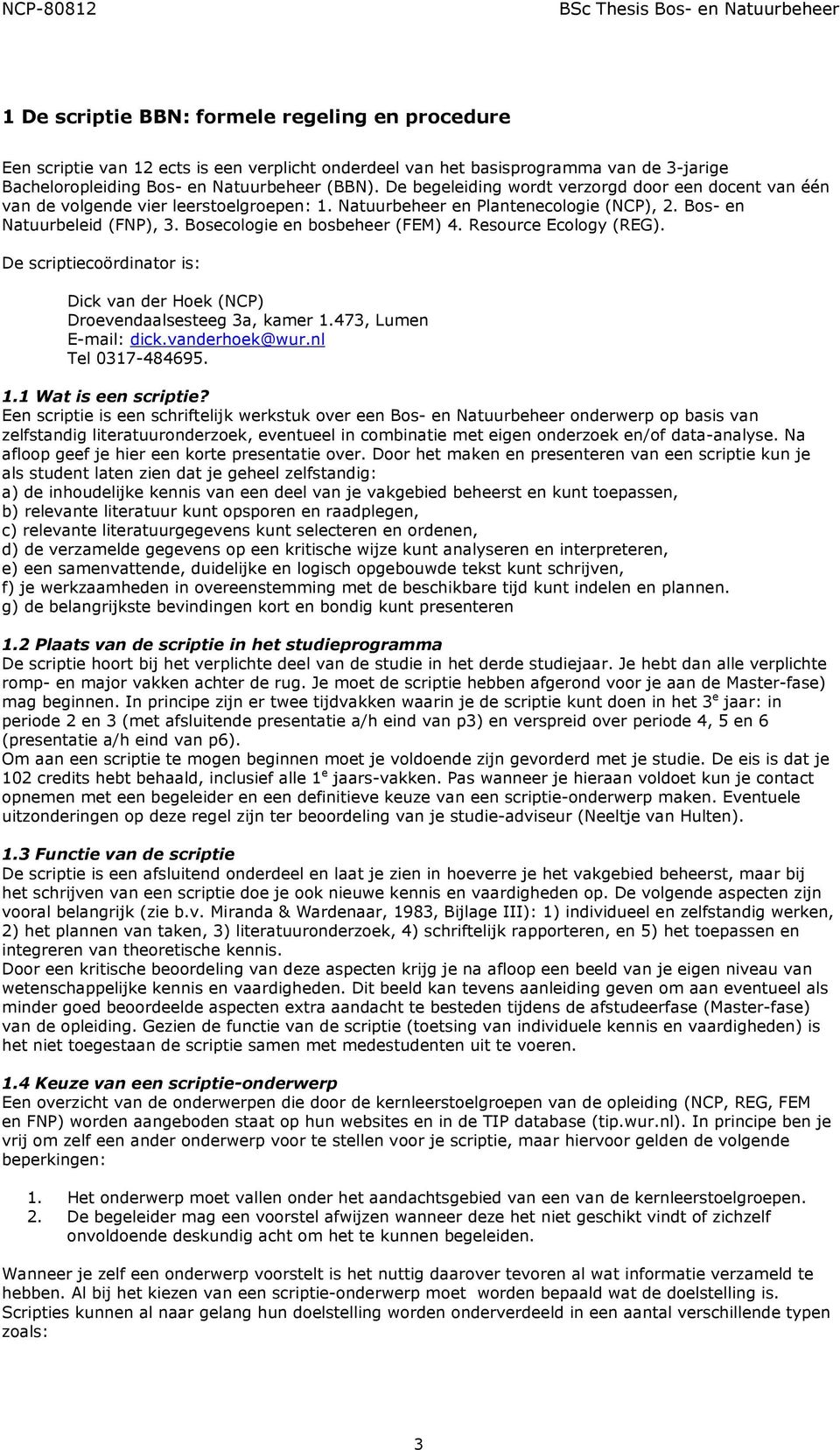 NCP-80812 BSc Thesis Bos- en Natuurbeheer

1 De scriptie BBN: formele regeling en procedure

Een scriptie van 12 ects is een verplicht onderdeel van het basisprogramma van de 3-jarige Bacheloropleiding Bos- en Natuurbeheer (BBN). De begeleiding wordt verzorgd door een docent van één van de volgende vier leerstoelgroepen: 1. Natuurbeheer en Plantenecologie (NCP), 2. Bos- en Natuurbeleid (FNP), 3. Bosecologie en bosbeheer (FEM) 4. Resource Ecology (REG).

De scriptiecoördinator is:

Dick van der Hoek (NCP)
Droevendaalsesteeg 3a, kamer 1.473, Lumen
E-mail: dick.vanderhoek@wur.nl
Tel 0317-484695.

1.1 Wat is een scriptie?
Een scriptie is een schriftelijk werkstuk over een Bos- en Natuurbeheer onderwerp op basis van zelfstandig literatuuronderzoek, eventueel in combinatie met eigen onderzoek en/of data-analyse. Na afloop geef je hier een korte presentatie over. Door het maken en presenteren van een scriptie kun je als student laten zien dat je geheel zelfstandig:
a) de inhoudelijke kennis van een deel van je vakgebied beheerst en kunt toepassen,
b) relevante literatuur kunt opsporen en raadplegen,
c) relevante literatuurgegevens kunt selecteren en ordenen,
d) de verzamelde gegevens op een kritische wijze kunt analyseren en interpreteren,
e) een samenvattende, duidelijke en logisch opgebouwde tekst kunt schrijven,
f) je werkzaamheden in overeenstemming met de beschikbare tijd kunt indelen en plannen.
g) de belangrijkste bevindingen kort en bondig kunt presenteren

1.2 Plaats van de scriptie in het studieprogramma
De scriptie hoort bij het verplichte deel van de studie in het derde studiejaar. Je hebt dan alle verplichte romp- en major vakken achter de rug. Je moet de scriptie hebben afgerond voor je aan de Master-fase) mag beginnen. In principe zijn er twee tijdvakken waarin je de scriptie kunt doen in het 3$^e$ jaar: in periode 2 en 3 (met afsluitende presentatie a/h eind van p3) en verspreid over periode 4, 5 en 6 (presentatie a/h eind van p6).
Om aan een scriptie te mogen beginnen moet je voldoende zijn gevorderd met je studie. De eis is dat je 102 credits hebt behaald, inclusief alle 1$^e$ jaars-vakken. Pas wanneer je hieraan voldoet kun je contact opnemen met een begeleider en een definitieve keuze van een scriptie-onderwerp maken. Eventuele uitzonderingen op deze regel zijn ter beoordeling van je studie-adviseur (Neeltje van Hulten).

1.3 Functie van de scriptie
De scriptie is een afsluitend onderdeel en laat je zien in hoeverre je het vakgebied beheerst, maar bij het schrijven van een scriptie doe je ook nieuwe kennis en vaardigheden op. De volgende aspecten zijn vooral belangrijk (zie b.v. Miranda & Wardenaar, 1983, Bijlage III): 1) individueel en zelfstandig werken, 2) het plannen van taken, 3) literatuuronderzoek, 4) schriftelijk rapporteren, en 5) het toepassen en integreren van theoretische kennis.
Door een kritische beoordeling van deze aspecten krijg je na afloop een beeld van je eigen niveau van wetenschappelijke kennis en vaardigheden. Dit beeld kan tevens aanleiding geven om aan eventueel als minder goed beoordeelde aspecten extra aandacht te besteden tijdens de afstudeerfase (Master-fase) van de opleiding. Gezien de functie van de scriptie (toetsing van individuele kennis en vaardigheden) is het niet toegestaan de scriptie samen met medestudenten uit te voeren.

1.4 Keuze van een scriptie-onderwerp
Een overzicht van de onderwerpen die door de kernleerstoelgroepen van de opleiding (NCP, REG, FEM en FNP) worden aangeboden staat op hun websites en in de TIP database (tip.wur.nl). In principe ben je vrij om zelf een ander onderwerp voor te stellen voor je scriptie, maar hiervoor gelden de volgende beperkingen:

1. Het onderwerp moet vallen onder het aandachtsgebied van een van de kernleerstoelgroepen.
2. De begeleider mag een voorstel afwijzen wanneer deze het niet geschikt vindt of zichzelf onvoldoende deskundig acht om het te kunnen begeleiden.

Wanneer je zelf een onderwerp voorstelt is het nuttig daarover tevoren al wat informatie verzameld te hebben. Al bij het kiezen van een scriptie-onderwerp moet worden bepaald wat de doelstelling is. Scripties kunnen al naar gelang hun doelstelling worden onderverdeeld in een aantal verschillende typen zoals:

3